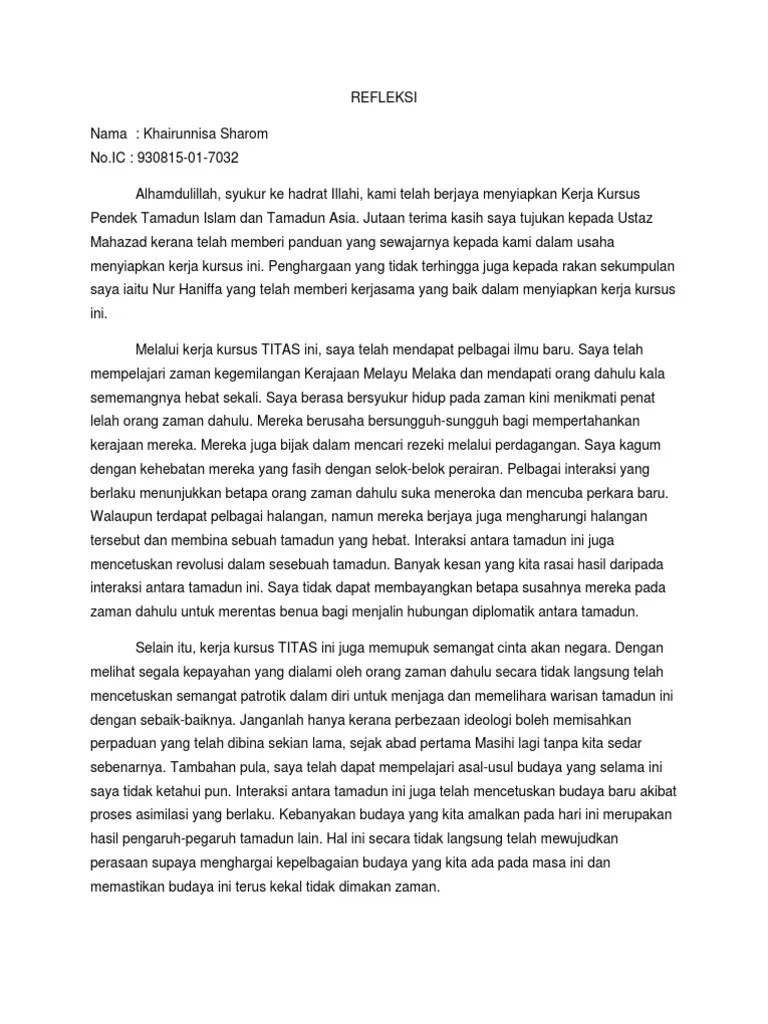 REFLEKSI

Nama : Khairunnisa Sharom
No.IC : 930815-01-7032

Alhamdulillah, syukur ke hadrat Illahi, kami telah berjaya menyiapkan Kerja Kursus Pendek Tamadun Islam dan Tamadun Asia. Jutaan terima kasih saya tujukan kepada Ustaz Mahazad kerana telah memberi panduan yang sewajarnya kepada kami dalam usaha menyiapkan kerja kursus ini. Penghargaan yang tidak terhingga juga kepada rakan sekumpulan saya iaitu Nur Haniffa yang telah memberi kerjasama yang baik dalam menyiapkan kerja kursus ini.

Melalui kerja kursus TITAS ini, saya telah mendapat pelbagai ilmu baru. Saya telah mempelajari zaman kegemilangan Kerajaan Melayu Melaka dan mendapati orang dahulu kala sememangnya hebat sekali. Saya berasa bersyukur hidup pada zaman kini menikmati penat lelah orang zaman dahulu. Mereka berusaha bersungguh-sungguh bagi mempertahankan kerajaan mereka. Mereka juga bijak dalam mencari rezeki melalui perdagangan. Saya kagum dengan kehebatan mereka yang fasih dengan selok-belok perairan. Pelbagai interaksi yang berlaku menunjukkan betapa orang zaman dahulu suka meneroka dan mencuba perkara baru. Walaupun terdapat pelbagai halangan, namun mereka berjaya juga mengharungi halangan tersebut dan membina sebuah tamadun yang hebat. Interaksi antara tamadun ini juga mencetuskan revolusi dalam sesebuah tamadun. Banyak kesan yang kita rasai hasil daripada interaksi antara tamadun ini. Saya tidak dapat membayangkan betapa susahnya mereka pada zaman dahulu untuk merentas benua bagi menjalin hubungan diplomatik antara tamadun.

Selain itu, kerja kursus TITAS ini juga memupuk semangat cinta akan negara. Dengan melihat segala kepayahan yang dialami oleh orang zaman dahulu secara tidak langsung telah mencetuskan semangat patrotik dalam diri untuk menjaga dan memelihara warisan tamadun ini dengan sebaik-baiknya. Janganlah hanya kerana perbezaan ideologi boleh memisahkan perpaduan yang telah dibina sekian lama, sejak abad pertama Masihi lagi tanpa kita sedar sebenarnya. Tambahan pula, saya telah dapat mempelajari asal-usul budaya yang selama ini saya tidak ketahui pun. Interaksi antara tamadun ini juga telah mencetuskan budaya baru akibat proses asimilasi yang berlaku. Kebanyakan budaya yang kita amalkan pada hari ini merupakan hasil pengaruh-pegaruh tamadun lain. Hal ini secara tidak langsung telah mewujudkan perasaan supaya menghargai kepelbagaian budaya yang kita ada pada masa ini dan memastikan budaya ini terus kekal tidak dimakan zaman.